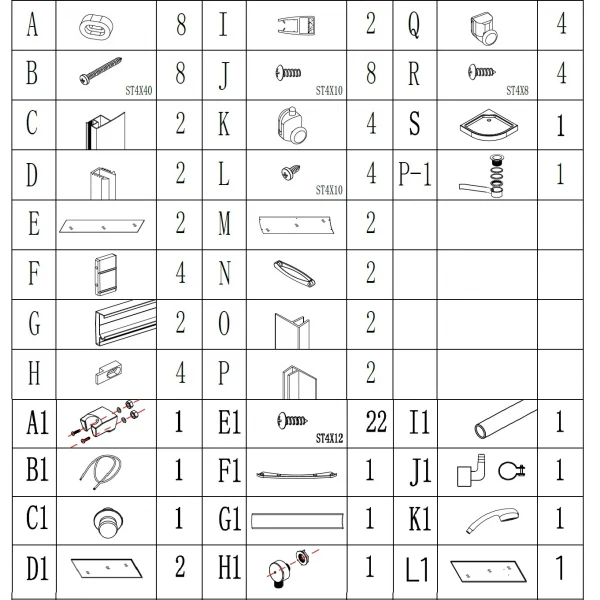 | A |  | 8 | I |  | 2 | Q |  | 4 |
|---|---|---|---|---|---|---|---|---|
| B | ST4X40 | 8 | J | ST4X10 | 8 | R | ST4X8 | 4 |
| C |  | 2 | K |  | 4 | S |  | 1 |
| D |  | 2 | L | ST4X10 | 4 | P-1 |  | 1 |
| E |  | 2 | M |  | 2 |  |  |  |
| F |  | 4 | N |  | 2 |  |  |  |
| G |  | 2 | O |  | 2 |  |  |  |
| H |  | 4 | P |  | 2 |  |  |  |
| A1 |  | 1 | E1 | ST4X12 | 22 | I1 |  | 1 |
| B1 |  | 1 | F1 |  | 1 | J1 |  | 1 |
| C1 |  | 1 | G1 |  | 1 | K1 |  | 1 |
| D1 |  | 2 | H1 |  | 1 | L1 |  | 1 |